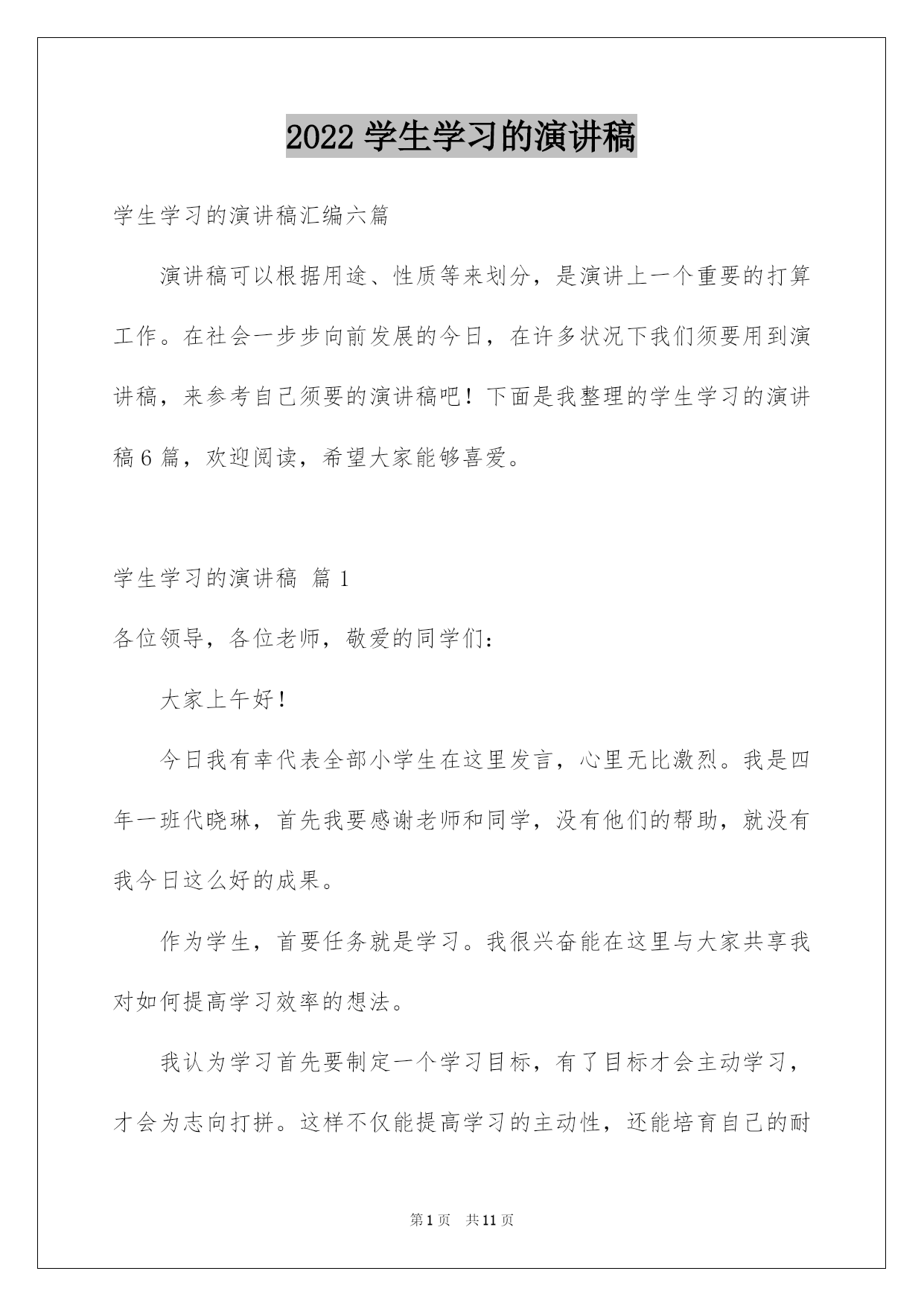 2022 学生学习的演讲稿

学生学习的演讲稿汇编六篇

演讲稿可以根据用途、性质等来划分，是演讲上一个重要的打算工作。在社会一步步向前发展的今日，在许多状况下我们须要用到演讲稿，来参考自己须要的演讲稿吧！下面是我整理的学生学习的演讲稿 6 篇，欢迎阅读，希望大家能够喜爱。

学生学习的演讲稿 篇 1

各位领导，各位老师，敬爱的同学们：

大家上午好！

今日我有幸代表全部小学生在这里发言，心里无比激烈。我是四年一班代晓琳，首先我要感谢老师和同学，没有他们的帮助，就没有我今日这么好的成果。

作为学生，首要任务就是学习。我很兴奋能在这里与大家共享我对如何提高学习效率的想法。

我认为学习首先要制定一个学习目标，有了目标才会主动学习，才会为志向打拼。这样不仅能提高学习的主动性，还能培育自己的耐

第 1 页 共 11 页